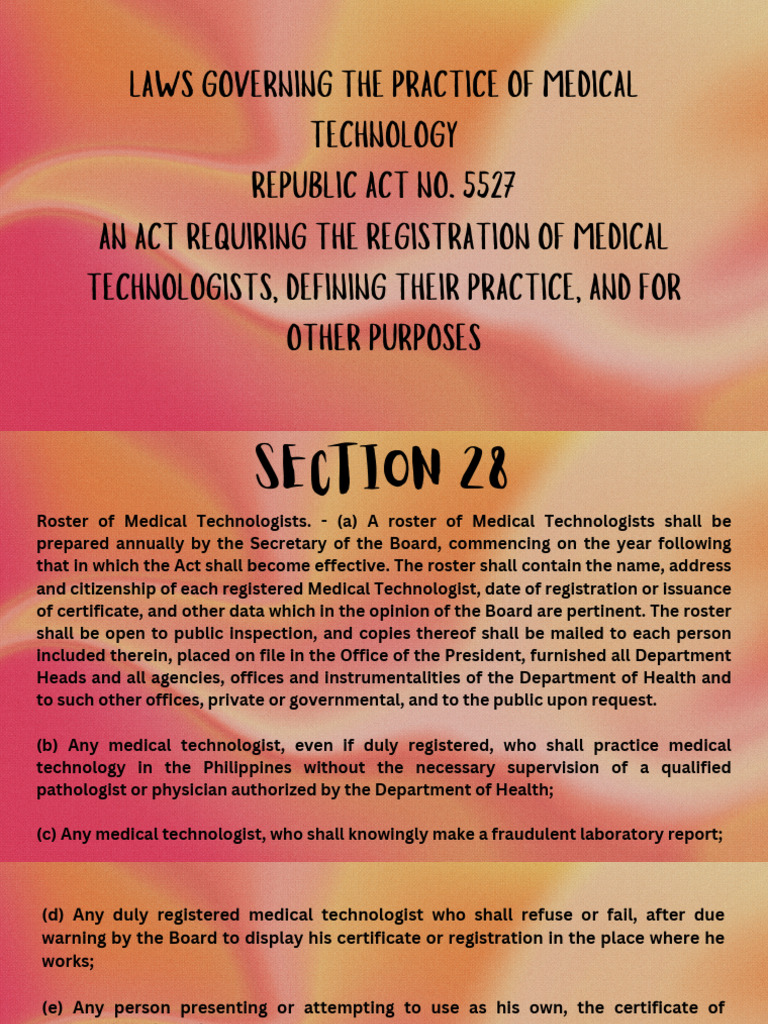 LAWS GOVERNING THE PRACTICE OF MEDICAL TECHNOLOGY
REPUBLIC ACT NO. 5527
AN ACT REQUIRING THE REGISTRATION OF MEDICAL TECHNOLOGISTS, DEFINING THEIR PRACTICE, AND FOR OTHER PURPOSES

SECTION 28

Roster of Medical Technologists. - (a) A roster of Medical Technologists shall be prepared annually by the Secretary of the Board, commencing on the year following that in which the Act shall become effective. The roster shall contain the name, address and citizenship of each registered Medical Technologist, date of registration or issuance of certificate, and other data which in the opinion of the Board are pertinent. The roster shall be open to public inspection, and copies thereof shall be mailed to each person included therein, placed on file in the Office of the President, furnished all Department Heads and all agencies, offices and instrumentalities of the Department of Health and to such other offices, private or governmental, and to the public upon request.

(b) Any medical technologist, even if duly registered, who shall practice medical technology in the Philippines without the necessary supervision of a qualified pathologist or physician authorized by the Department of Health;

(c) Any medical technologist, who shall knowingly make a fraudulent laboratory report;

(d) Any duly registered medical technologist who shall refuse or fail, after due warning by the Board to display his certificate or registration in the place where he works;

(e) Any person presenting or attempting to use as his own, the certificate of